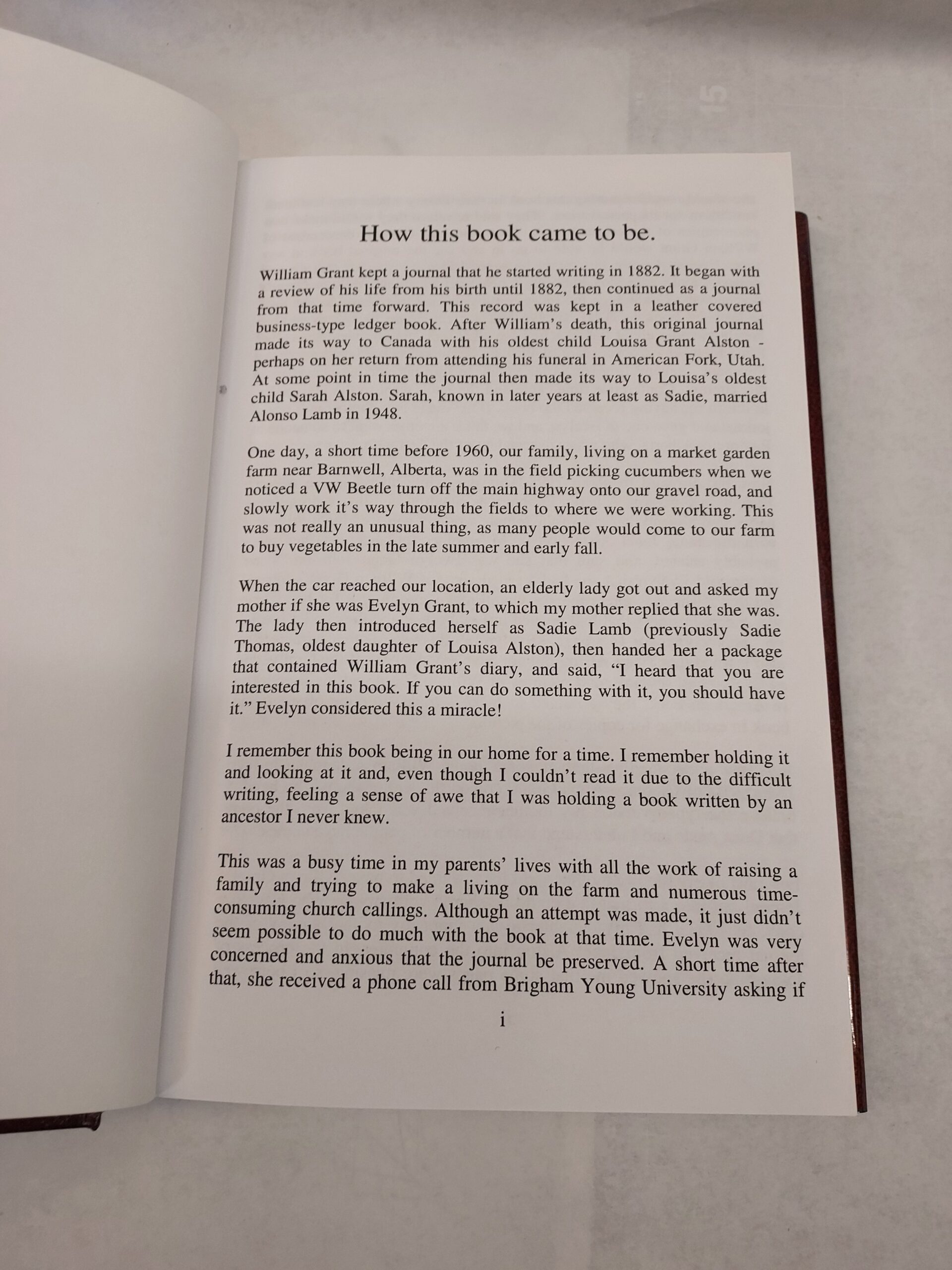 How this book came to be.

William Grant kept a journal that he started writing in 1882. It began with a review of his life from his birth until 1882, then continued as a journal from that time forward. This record was kept in a leather covered business-type ledger book. After William's death, this original journal made its way to Canada with his oldest child Louisa Grant Alston - perhaps on her return from attending his funeral in American Fork, Utah. At some point in time the journal then made its way to Louisa's oldest child Sarah Alston. Sarah, known in later years at least as Sadie, married Alonso Lamb in 1948.

One day, a short time before 1960, our family, living on a market garden farm near Barnwell, Alberta, was in the field picking cucumbers when we noticed a VW Beetle turn off the main highway onto our gravel road, and slowly work it's way through the fields to where we were working. This was not really an unusual thing, as many people would come to our farm to buy vegetables in the late summer and early fall.

When the car reached our location, an elderly lady got out and asked my mother if she was Evelyn Grant, to which my mother replied that she was. The lady then introduced herself as Sadie Lamb (previously Sadie Thomas, oldest daughter of Louisa Alston), then handed her a package that contained William Grant's diary, and said, "I heard that you are interested in this book. If you can do something with it, you should have it." Evelyn considered this a miracle!

I remember this book being in our home for a time. I remember holding it and looking at it and, even though I couldn't read it due to the difficult writing, feeling a sense of awe that I was holding a book written by an ancestor I never knew.

This was a busy time in my parents' lives with all the work of raising a family and trying to make a living on the farm and numerous time-consuming church callings. Although an attempt was made, it just didn't seem possible to do much with the book at that time. Evelyn was very concerned and anxious that the journal be preserved. A short time after that, she received a phone call from Brigham Young University asking if

i